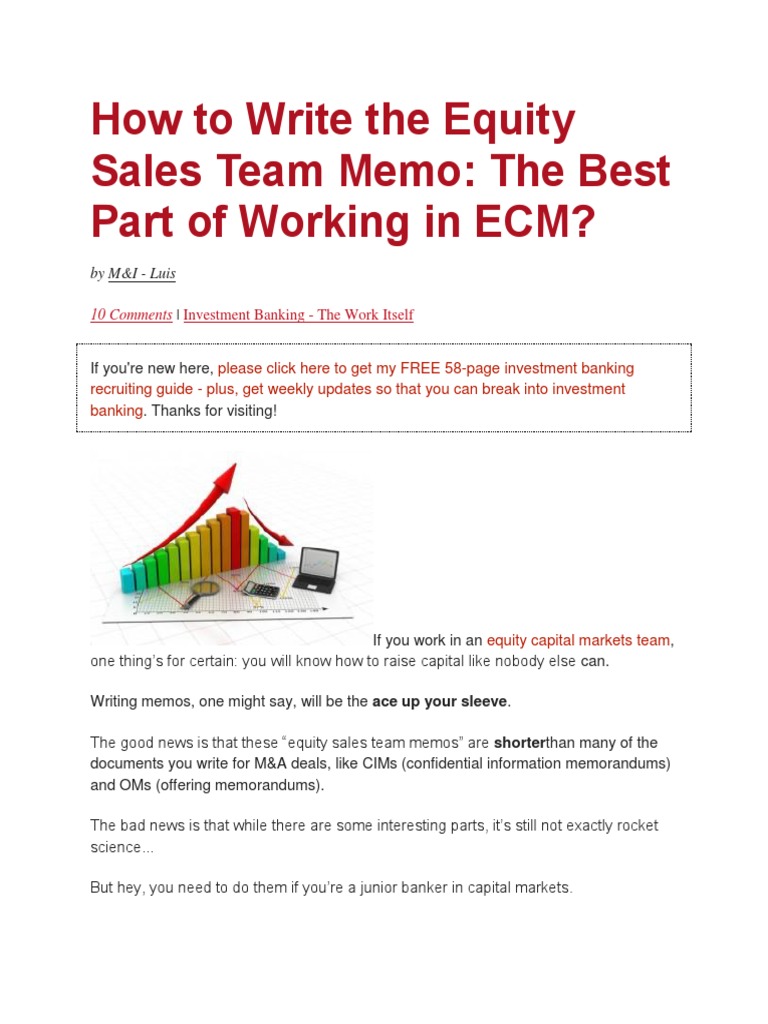 How to Write the Equity Sales Team Memo: The Best Part of Working in ECM?

by M&I - Luis

10 Comments | Investment Banking - The Work Itself

If you're new here, please click here to get my FREE 58-page investment banking recruiting guide - plus, get weekly updates so that you can break into investment banking. Thanks for visiting!

If you work in an equity capital markets team, one thing's for certain: you will know how to raise capital like nobody else can.

Writing memos, one might say, will be the ace up your sleeve.

The good news is that these "equity sales team memos" are shorterthan many of the documents you write for M&A deals, like CIMs (confidential information memorandums) and OMs (offering memorandums).

The bad news is that while there are some interesting parts, it's still not exactly rocket science...

But hey, you need to do them if you're a junior banker in capital markets.